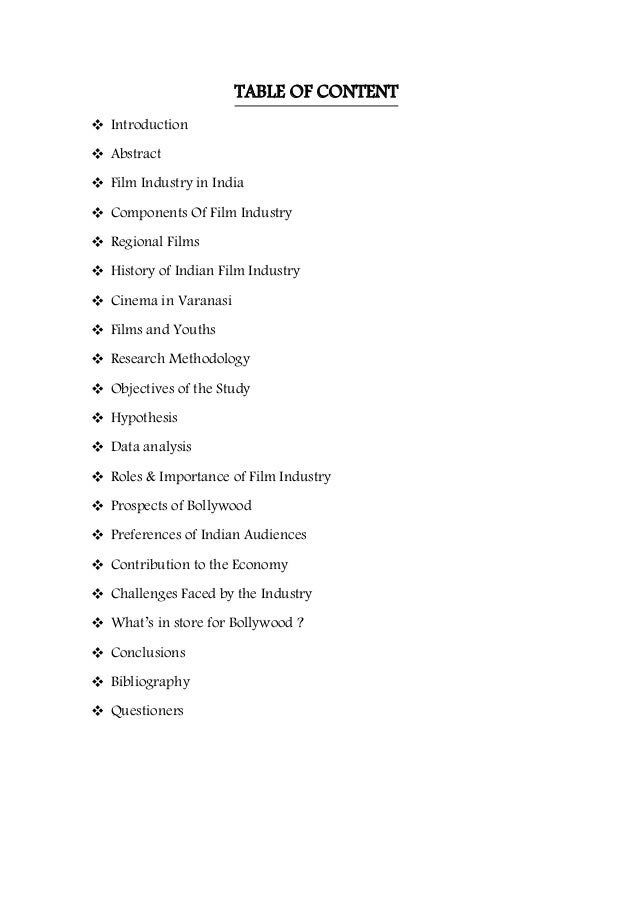 TABLE OF CONTENT

❖ Introduction
❖ Abstract
❖ Film Industry in India
❖ Components Of Film Industry
❖ Regional Films
❖ History of Indian Film Industry
❖ Cinema in Varanasi
❖ Films and Youths
❖ Research Methodology
❖ Objectives of the Study
❖ Hypothesis
❖ Data analysis
❖ Roles & Importance of Film Industry
❖ Prospects of Bollywood
❖ Preferences of Indian Audiences
❖ Contribution to the Economy
❖ Challenges Faced by the Industry
❖ What's in store for Bollywood ?
❖ Conclusions
❖ Bibliography
❖ Questioners